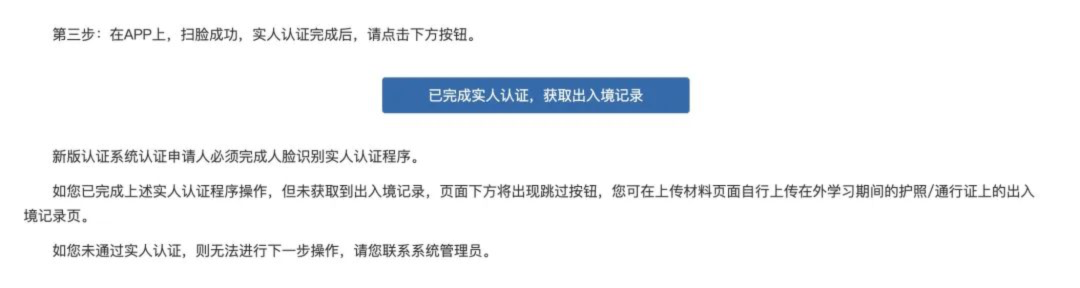 第三步：在APP上，扫脸成功，实人认证完成后，请点击下方按钮。

已完成实人认证，获取出入境记录

新版认证系统认证申请人必须完成人脸识别实人认证程序。

如您已完成上述实人认证程序操作，但未获取到出入境记录，页面下方将出现跳过按钮，您可在上传材料页面自行上传在外学习期间的护照/通行证上的出入境记录页。

如您未通过实人认证，则无法进行下一步操作，请您联系系统管理员。